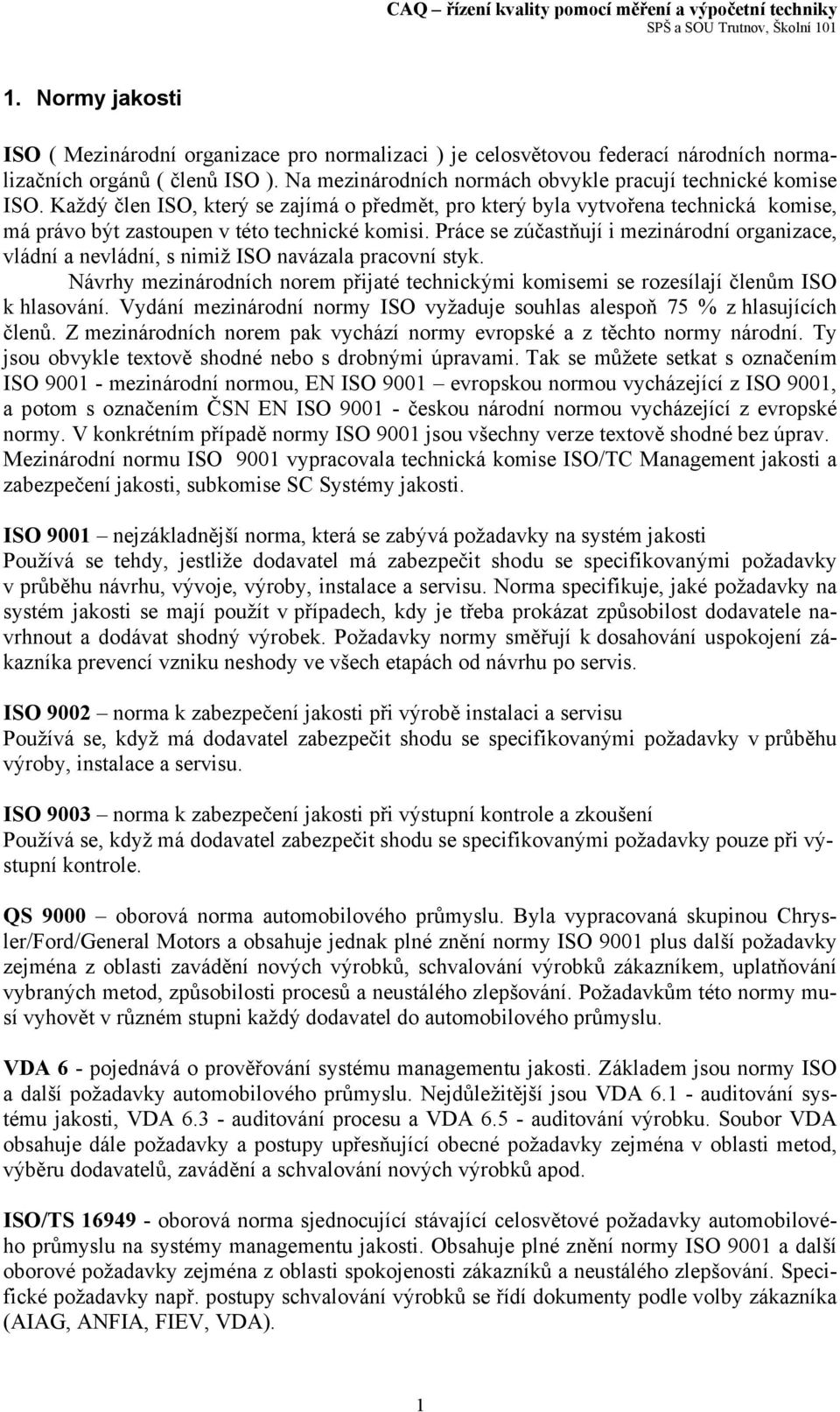 CAQ – řízení kvality pomocí měření a výpočetní techniky
SPŠ a SOU Trutnov, Školní 101

1. Normy jakosti

ISO ( Mezinárodní organizace pro normalizaci ) je celosvětovou federací národních normalizačních orgánů ( členů ISO ). Na mezinárodních normách obvykle pracují technické komise ISO. Každý člen ISO, který se zajímá o předmět, pro který byla vytvořena technická komise, má právo být zastoupen v této technické komisi. Práce se zúčastňují i mezinárodní organizace, vládní a nevládní, s nimiž ISO navázala pracovní styk.

Návrhy mezinárodních norem přijaté technickými komisemi se rozesílají členům ISO k hlasování. Vydání mezinárodní normy ISO vyžaduje souhlas alespoň 75 % z hlasujících členů. Z mezinárodních norem pak vychází normy evropské a z těchto normy národní. Ty jsou obvykle textově shodné nebo s drobnými úpravami. Tak se můžete setkat s označením ISO 9001 - mezinárodní normou, EN ISO 9001 – evropskou normou vycházející z ISO 9001, a potom s označením ČSN EN ISO 9001 - českou národní normou vycházející z evropské normy. V konkrétním případě normy ISO 9001 jsou všechny verze textově shodné bez úprav. Mezinárodní normu ISO 9001 vypracovala technická komise ISO/TC Management jakosti a zabezpečení jakosti, subkomise SC Systémy jakosti.

ISO 9001 – nejzákladnější norma, která se zabývá požadavky na systém jakosti
Používá se tehdy, jestliže dodavatel má zabezpečit shodu se specifikovanými požadavky v průběhu návrhu, vývoje, výroby, instalace a servisu. Norma specifikuje, jaké požadavky na systém jakosti se mají použít v případech, kdy je třeba prokázat způsobilost dodavatele navrhnout a dodávat shodný výrobek. Požadavky normy směřují k dosahování uspokojení zákazníka prevencí vzniku neshody ve všech etapách od návrhu po servis.

ISO 9002 – norma k zabezpečení jakosti při výrobě instalaci a servisu
Používá se, když má dodavatel zabezpečit shodu se specifikovanými požadavky v průběhu výroby, instalace a servisu.

ISO 9003 – norma k zabezpečení jakosti při výstupní kontrole a zkoušení
Používá se, když má dodavatel zabezpečit shodu se specifikovanými požadavky pouze při výstupní kontrole.

QS 9000 – oborová norma automobilového průmyslu. Byla vypracovaná skupinou Chrysler/Ford/General Motors a obsahuje jednak plné znění normy ISO 9001 plus další požadavky zejména z oblasti zavádění nových výrobků, schvalování výrobků zákazníkem, uplatňování vybraných metod, způsobilosti procesů a neustálého zlepšování. Požadavkům této normy musí vyhovět v různém stupni každý dodavatel do automobilového průmyslu.

VDA 6 - pojednává o prověřování systému managementu jakosti. Základem jsou normy ISO a další požadavky automobilového průmyslu. Nejdůležitější jsou VDA 6.1 - auditování systému jakosti, VDA 6.3 - auditování procesu a VDA 6.5 - auditování výrobku. Soubor VDA obsahuje dále požadavky a postupy upřesňující obecné požadavky zejména v oblasti metod, výběru dodavatelů, zavádění a schvalování nových výrobků apod.

ISO/TS 16949 - oborová norma sjednocující stávající celosvětové požadavky automobilového průmyslu na systémy managementu jakosti. Obsahuje plné znění normy ISO 9001 a další oborové požadavky zejména z oblasti spokojenosti zákazníků a neustálého zlepšování. Specifické požadavky např. postupy schvalování výrobků se řídí dokumenty podle volby zákazníka (AIAG, ANFIA, FIEV, VDA).

1